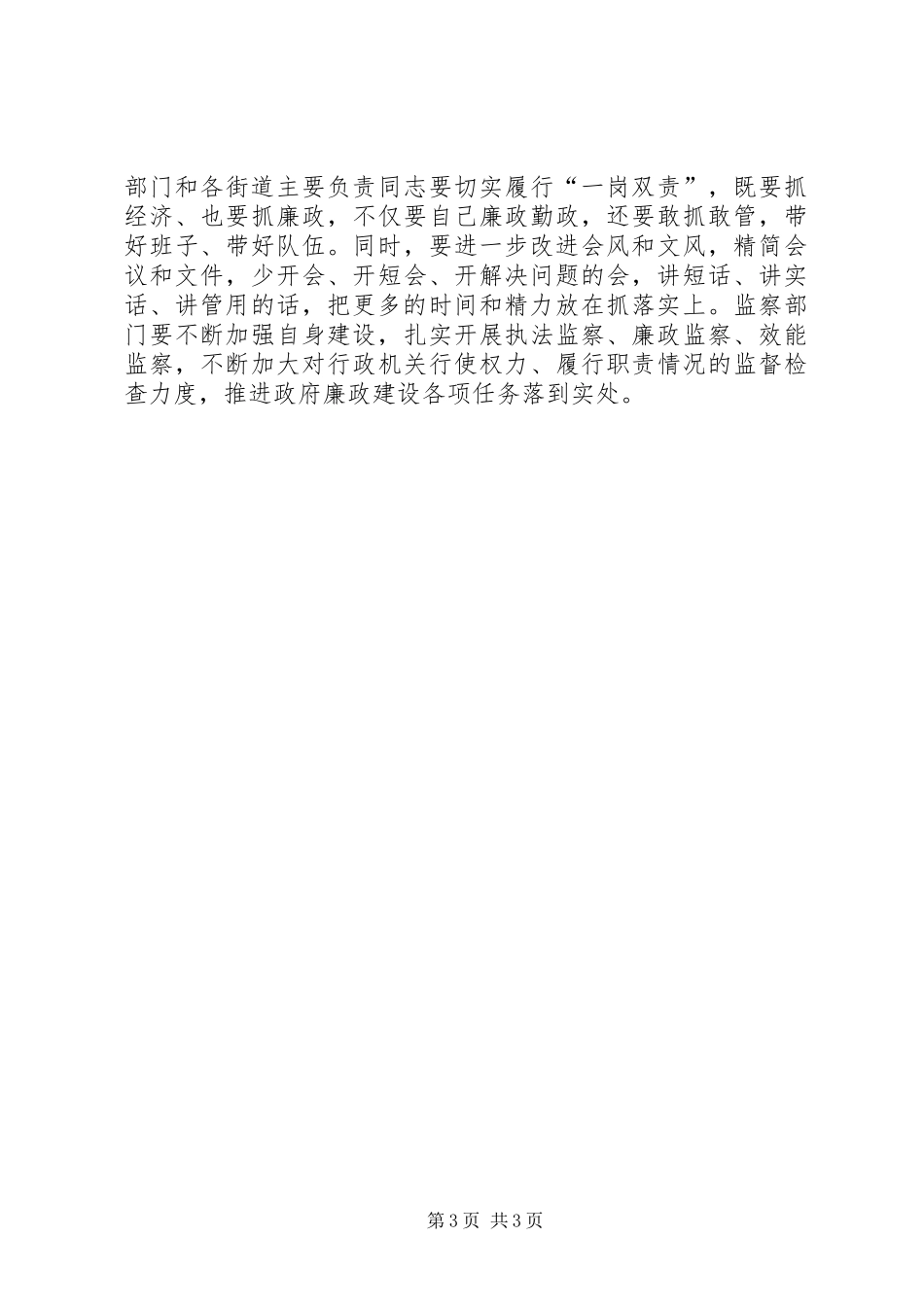 部门和各街道主要负责同志要切实履行“一岗双责”，既要抓经济、也要抓廉政，不仅要自己廉政勤政，还要敢抓敢管，带好班子、带好队伍。同时，要进一步改进会风和文风，精简会议和文件，少开会、开短会、开解决问题的会，讲短话、讲实话、讲管用的话，把更多的时间和精力放在抓落实上。监察部门要不断加强自身建设，扎实开展执法监察、廉政监察、效能监察，不断加大对行政机关行使权力、履行职责情况的监督检查力度，推进政府廉政建设各项任务落到实处。

第3页 共3页